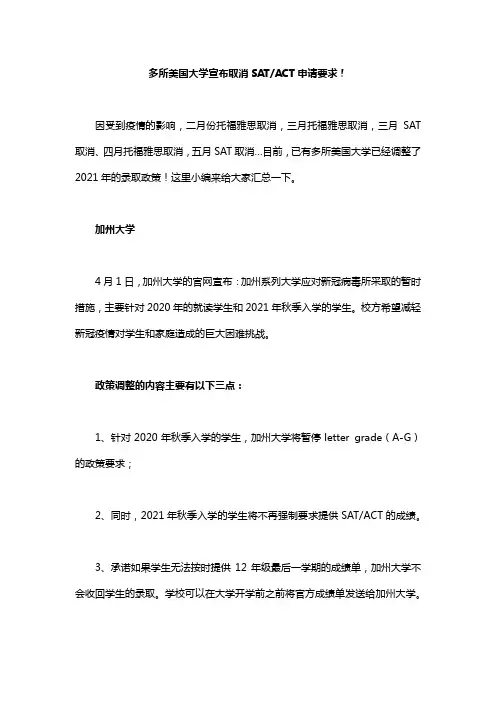 多所美国大学宣布取消 SAT/ACT 申请要求！

因受到疫情的影响，二月份托福雅思取消，三月托福雅思取消，三月 SAT 取消、四月托福雅思取消，五月 SAT 取消…目前，已有多所美国大学已经调整了 2021 年的录取政策！这里小编来给大家汇总一下。

加州大学

4 月 1 日，加州大学的官网宣布：加州系列大学应对新冠病毒所采取的暂时措施，主要针对 2020 年的就读学生和 2021 年秋季入学的学生。校方希望减轻新冠疫情对学生和家庭造成的巨大困难挑战。

政策调整的内容主要有以下三点：

1、针对 2020 年秋季入学的学生，加州大学将暂停 letter grade（A-G）的政策要求；

2、同时，2021 年秋季入学的学生将不再强制要求提供 SAT/ACT 的成绩。

3、承诺如果学生无法按时提供 12 年级最后一学期的成绩单，加州大学不会收回学生的录取。学校可以在大学开学前之前将官方成绩单发送给加州大学。